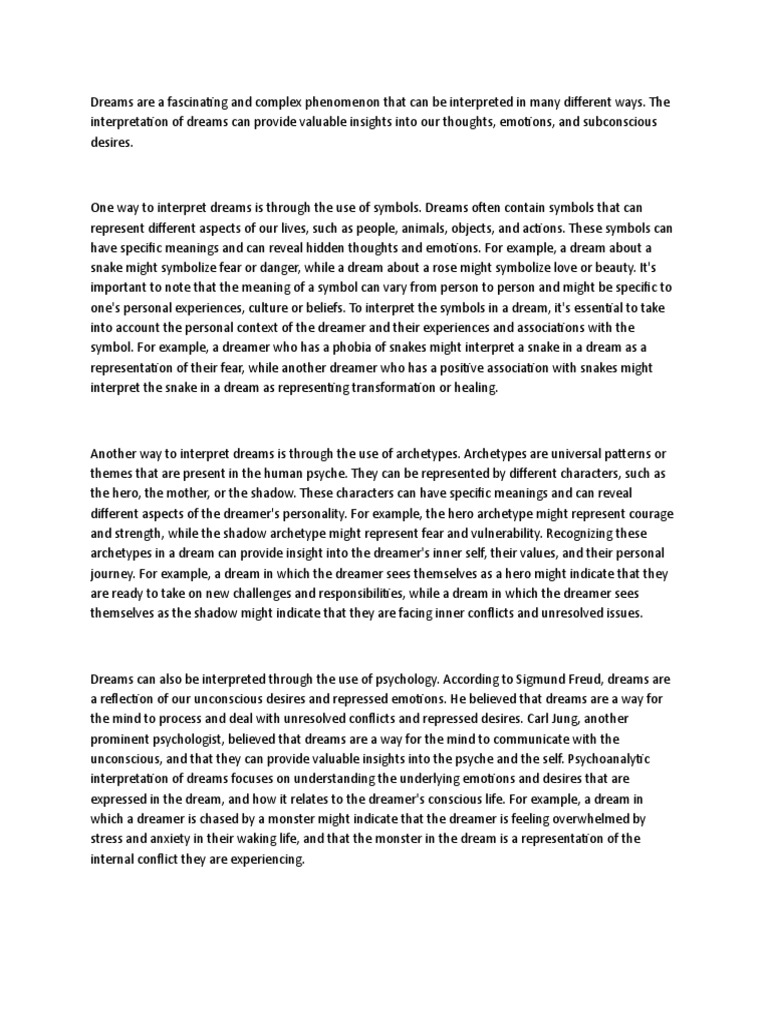 Dreams are a fascinating and complex phenomenon that can be interpreted in many different ways. The interpretation of dreams can provide valuable insights into our thoughts, emotions, and subconscious desires.

One way to interpret dreams is through the use of symbols. Dreams often contain symbols that can represent different aspects of our lives, such as people, animals, objects, and actions. These symbols can have specific meanings and can reveal hidden thoughts and emotions. For example, a dream about a snake might symbolize fear or danger, while a dream about a rose might symbolize love or beauty. It's important to note that the meaning of a symbol can vary from person to person and might be specific to one's personal experiences, culture or beliefs. To interpret the symbols in a dream, it's essential to take into account the personal context of the dreamer and their experiences and associations with the symbol. For example, a dreamer who has a phobia of snakes might interpret a snake in a dream as a representation of their fear, while another dreamer who has a positive association with snakes might interpret the snake in a dream as representing transformation or healing.

Another way to interpret dreams is through the use of archetypes. Archetypes are universal patterns or themes that are present in the human psyche. They can be represented by different characters, such as the hero, the mother, or the shadow. These characters can have specific meanings and can reveal different aspects of the dreamer's personality. For example, the hero archetype might represent courage and strength, while the shadow archetype might represent fear and vulnerability. Recognizing these archetypes in a dream can provide insight into the dreamer's inner self, their values, and their personal journey. For example, a dream in which the dreamer sees themselves as a hero might indicate that they are ready to take on new challenges and responsibilities, while a dream in which the dreamer sees themselves as the shadow might indicate that they are facing inner conflicts and unresolved issues.

Dreams can also be interpreted through the use of psychology. According to Sigmund Freud, dreams are a reflection of our unconscious desires and repressed emotions. He believed that dreams are a way for the mind to process and deal with unresolved conflicts and repressed desires. Carl Jung, another prominent psychologist, believed that dreams are a way for the mind to communicate with the unconscious, and that they can provide valuable insights into the psyche and the self. Psychoanalytic interpretation of dreams focuses on understanding the underlying emotions and desires that are expressed in the dream, and how it relates to the dreamer's conscious life. For example, a dream in which a dreamer is chased by a monster might indicate that the dreamer is feeling overwhelmed by stress and anxiety in their waking life, and that the monster in the dream is a representation of the internal conflict they are experiencing.